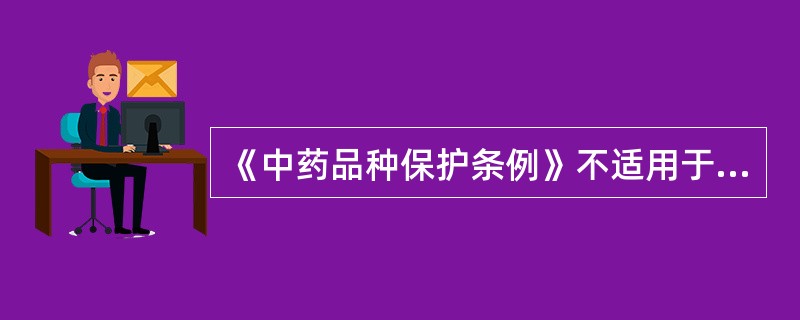 《中药品种保护条例》不适用于...